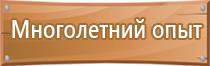 Многолетний опыт